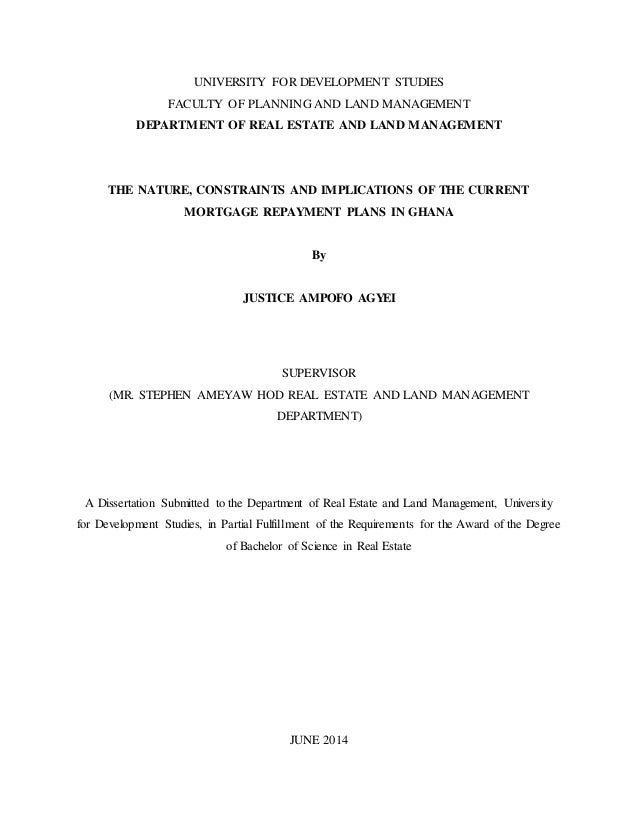 UNIVERSITY FOR DEVELOPMENT STUDIES
FACULTY OF PLANNING AND LAND MANAGEMENT
DEPARTMENT OF REAL ESTATE AND LAND MANAGEMENT

THE NATURE, CONSTRAINTS AND IMPLICATIONS OF THE CURRENT MORTGAGE REPAYMENT PLANS IN GHANA

By

JUSTICE AMPOFO AGYEI

SUPERVISOR
(MR. STEPHEN AMEYAW HOD REAL ESTATE AND LAND MANAGEMENT DEPARTMENT)

A Dissertation Submitted to the Department of Real Estate and Land Management, University for Development Studies, in Partial Fulfillment of the Requirements for the Award of the Degree of Bachelor of Science in Real Estate

JUNE 2014